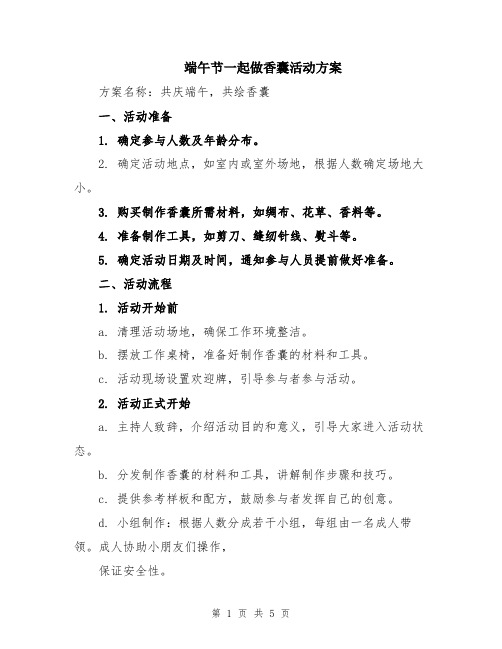 端午节一起做香囊活动方案

方案名称：共庆端午，共绘香囊

一、活动准备

1. 确定参与人数及年龄分布。

2. 确定活动地点，如室内或室外场地，根据人数确定场地大小。

3. 购买制作香囊所需材料，如绸布、花草、香料等。

4. 准备制作工具，如剪刀、缝纫针线、熨斗等。

5. 确定活动日期及时间，通知参与人员提前做好准备。

二、活动流程

1. 活动开始前

a. 清理活动场地，确保工作环境整洁。

b. 摆放工作桌椅，准备好制作香囊的材料和工具。

c. 活动现场设置欢迎牌，引导参与者参与活动。

2. 活动正式开始

a. 主持人致辞，介绍活动目的和意义，引导大家进入活动状态。

b. 分发制作香囊的材料和工具，讲解制作步骤和技巧。

c. 提供参考样板和配方，鼓励参与者发挥自己的创意。

d. 小组制作：根据人数分成若干小组，每组由一名成人带领。成人协助小朋友们操作，

保证安全性。

第 1 页 共 5 页